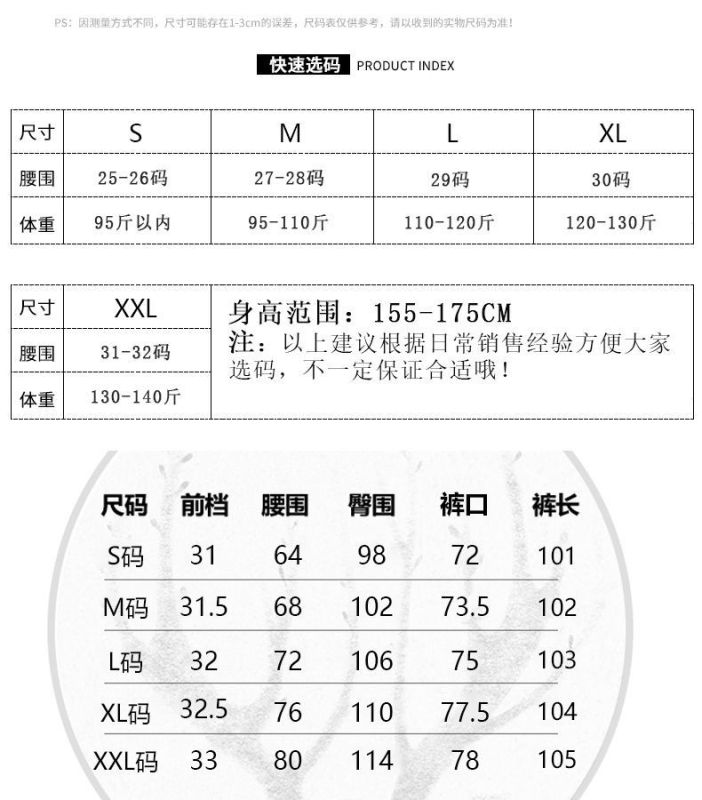 PS：因测量方式不同，尺寸可能存在1-3cm的误差，尺码表仅供参考，请以收到的实物尺码为准！

快速选码 PRODUCT INDEX

| 尺寸 | S | M | L | XL |
|---|---|---|---|---|
| 腰围 | 25-26码 | 27-28码 | 29码 | 30码 |
| 体重 | 95斤以内 | 95-110斤 | 110-120斤 | 120-130斤 |

| 尺寸 | XXL |
|---|---|
| 腰围 | 31-32码 |
| 体重 | 130-140斤 |

身高范围：155-175CM
注：以上建议根据日常销售经验方便大家选码，不一定保证合适哦！

| 尺码 | 前档 | 腰围 | 臀围 | 裤口 | 裤长 |
|---|---|---|---|---|---|
| S码 | 31 | 64 | 98 | 72 | 101 |
| M码 | 31.5 | 68 | 102 | 73.5 | 102 |
| L码 | 32 | 72 | 106 | 75 | 103 |
| XL码 | 32.5 | 76 | 110 | 77.5 | 104 |
| XXL码 | 33 | 80 | 114 | 78 | 105 |